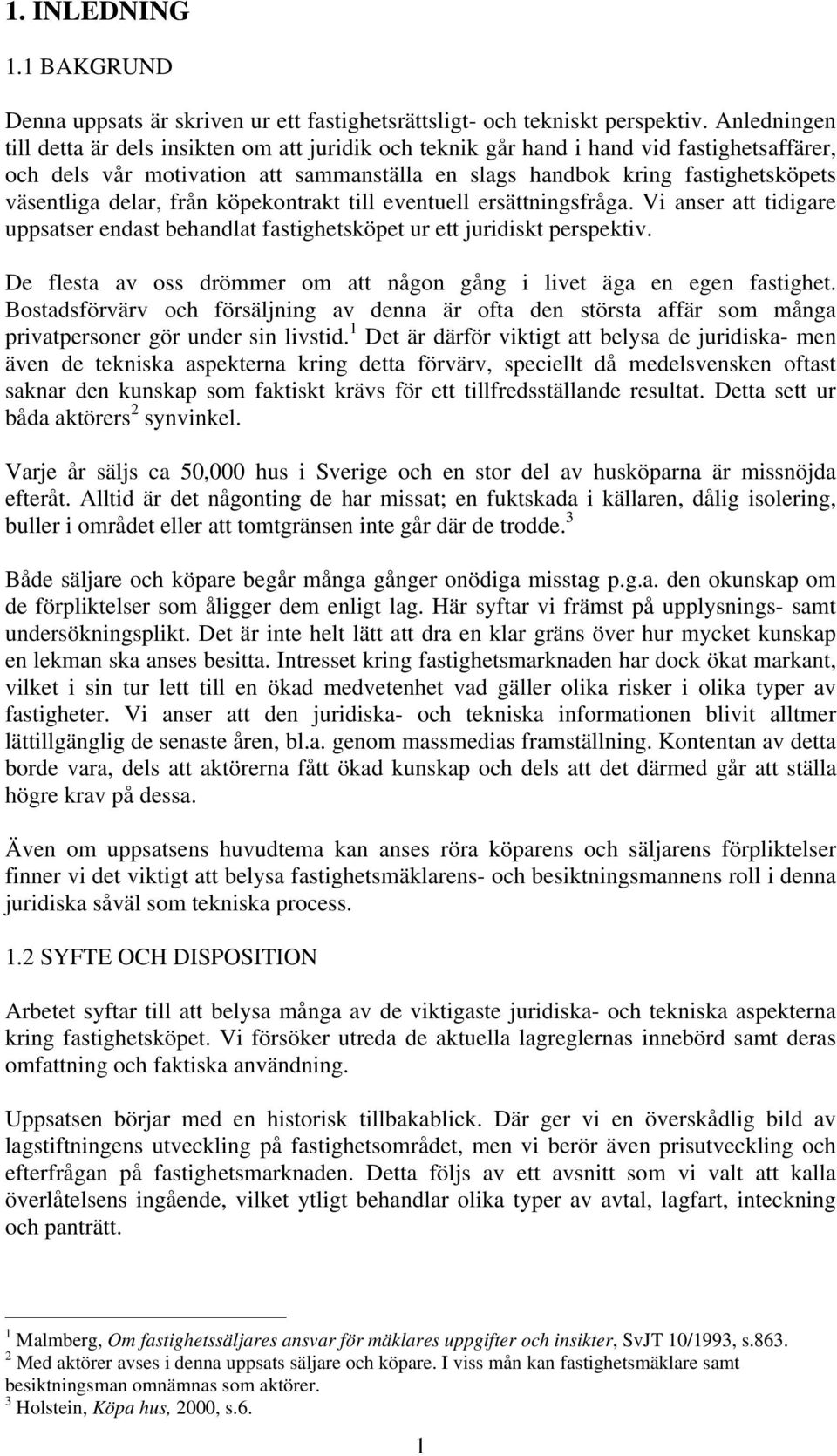 1. INLEDNING

1.1 BAKGRUND

Denna uppsats är skriven ur ett fastighetsrättsligt- och tekniskt perspektiv. Anledningen till detta är dels insikten om att juridik och teknik går hand i hand vid fastighetsaffärer, och dels vår motivation att sammanställa en slags handbok kring fastighetsköpets väsentliga delar, från köpekontrakt till eventuell ersättningsfråga. Vi anser att tidigare uppsatser endast behandlat fastighetsköpet ur ett juridiskt perspektiv.

De flesta av oss drömmer om att någon gång i livet äga en egen fastighet. Bostadsförvärv och försäljning av denna är ofta den största affär som många privatpersoner gör under sin livstid.$^1$ Det är därför viktigt att belysa de juridiska- men även de tekniska aspekterna kring detta förvärv, speciellt då medelsvensken oftast saknar den kunskap som faktiskt krävs för ett tillfredsställande resultat. Detta sett ur båda aktörers$^2$ synvinkel.

Varje år säljs ca 50,000 hus i Sverige och en stor del av husköparna är missnöjda efteråt. Alltid är det någonting de har missat; en fuktskada i källaren, dålig isolering, buller i området eller att tomtgränsen inte går där de trodde.$^3$

Både säljare och köpare begår många gånger onödiga misstag p.g.a. den okunskap om de förpliktelser som åligger dem enligt lag. Här syftar vi främst på upplysnings- samt undersökningsplikt. Det är inte helt lätt att dra en klar gräns över hur mycket kunskap en lekman ska anses besitta. Intresset kring fastighetsmarknaden har dock ökat markant, vilket i sin tur lett till en ökad medvetenhet vad gäller olika risker i olika typer av fastigheter. Vi anser att den juridiska- och tekniska informationen blivit alltmer lättillgänglig de senaste åren, bl.a. genom massmedias framställning. Kontentan av detta borde vara, dels att aktörerna fått ökad kunskap och dels att det därmed går att ställa högre krav på dessa.

Även om uppsatsens huvudtema kan anses röra köparens och säljarens förpliktelser finner vi det viktigt att belysa fastighetsmäklarens- och besiktningsmannens roll i denna juridiska såväl som tekniska process.

1.2 SYFTE OCH DISPOSITION

Arbetet syftar till att belysa många av de viktigaste juridiska- och tekniska aspekterna kring fastighetsköpet. Vi försöker utreda de aktuella lagreglernas innebörd samt deras omfattning och faktiska användning.

Uppsatsen börjar med en historisk tillbakablick. Där ger vi en överskådlig bild av lagstiftningens utveckling på fastighetsområdet, men vi berör även prisutveckling och efterfrågan på fastighetsmarknaden. Detta följs av ett avsnitt som vi valt att kalla överlåtelsens ingående, vilket ytligt behandlar olika typer av avtal, lagfart, inteckning och panträtt.

$^1$ Malmberg, Om fastighetssäljares ansvar för mäklares uppgifter och insikter, SvJT 10/1993, s.863.
$^2$ Med aktörer avses i denna uppsats säljare och köpare. I viss mån kan fastighetsmäklare samt besiktningsman omnämnas som aktörer.
$^3$ Holstein, Köpa hus, 2000, s.6.

1